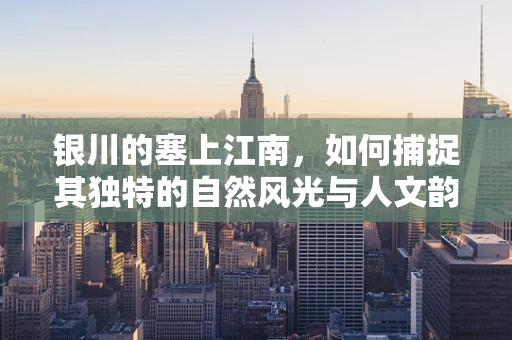 银川的塞上江南，如何捕捉其独特的自然风光与人文韵